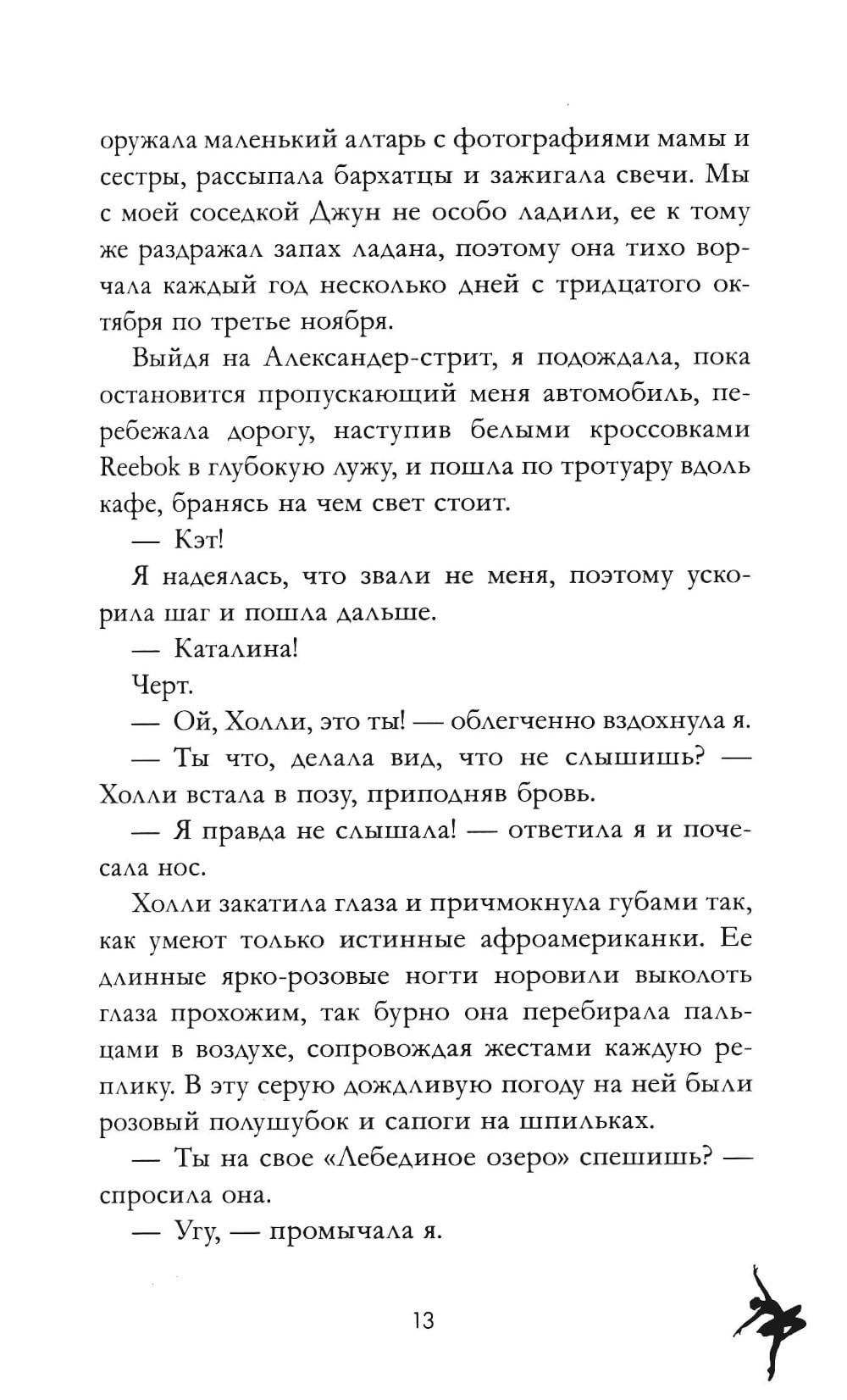 оружала маленький алтарь с фотографиями мамы и сестры, рассыпала бархатцы и зажигала свечи. Мы с моей соседкой Джун не особо ладили, ее к тому же раздражал запах ладана, поэтому она тихо ворчала каждый год несколько дней с тридцатого октября по третье ноября.

Выйдя на Александер-стрит, я подождала, пока остановится пропускающий меня автомобиль, перебежала дорогу, наступив белыми кроссовками Reebok в глубокую лужу, и пошла по тротуару вдоль кафе, бранясь на чем свет стоит.

— Кэт!

Я надеялась, что звали не меня, поэтому ускорила шаг и пошла дальше.

— Каталина!

Черт.

— Ой, Холли, это ты! — облегченно вздохнула я.

— Ты что, делала вид, что не слышишь? — Холли встала в позу, приподняв бровь.

— Я правда не слышала! — ответила я и почесала нос.

Холли закатила глаза и причмокнула губами так, как умеют только истинные афроамериканки. Ее длинные ярко-розовые ногти норовили выколоть глаза прохожим, так бурно она перебирала пальцами в воздухе, сопровождая жестами каждую реплику. В эту серую дождливую погоду на ней были розовый полушубок и сапоги на шпильках.

— Ты на свое «Лебединое озеро» спешишь? — спросила она.

— Угу, — промычала я.

13